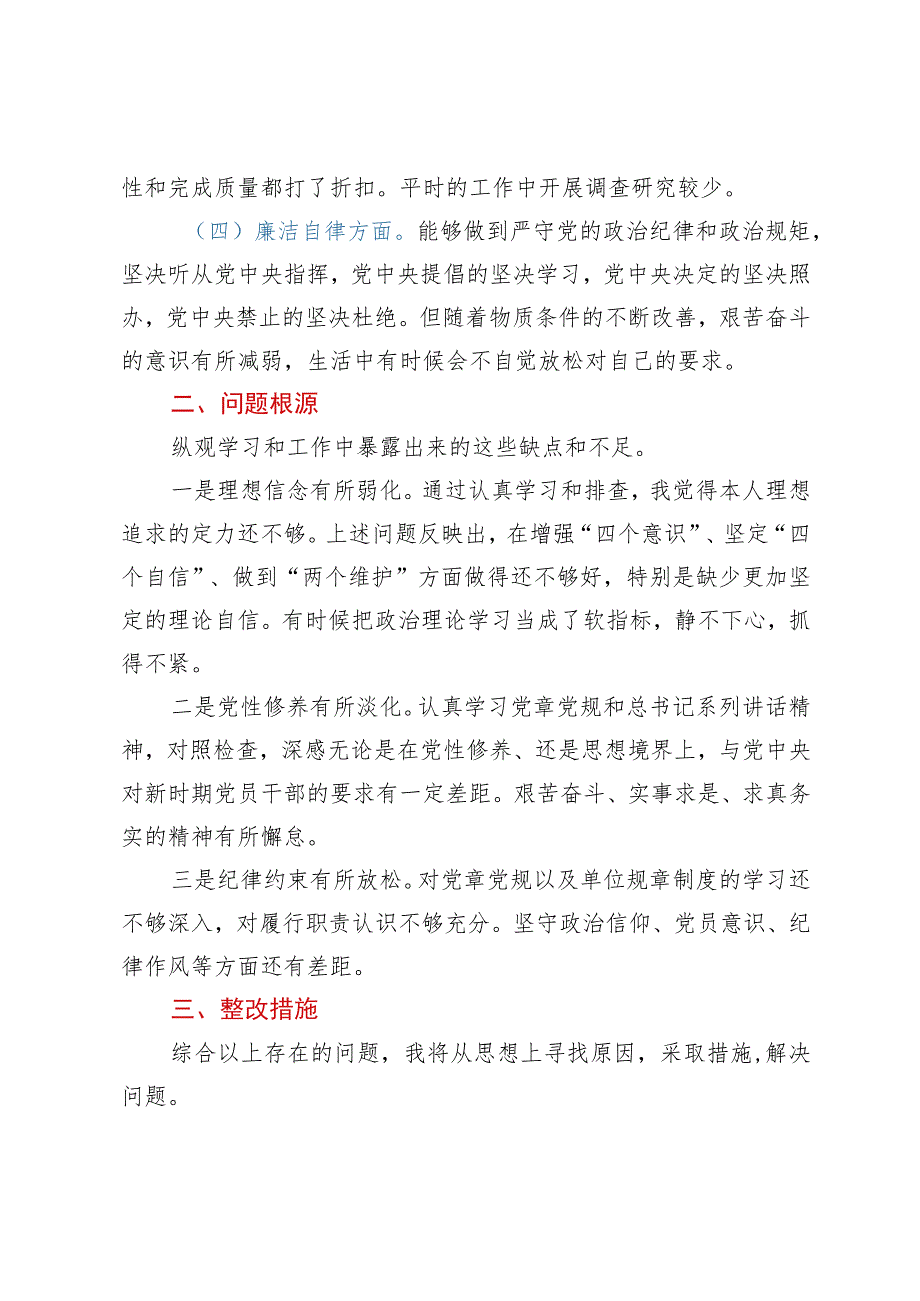 性和完成质量都打了折扣。平时的工作中开展调查研究较少。

（四）廉洁自律方面。能够做到严守党的政治纪律和政治规矩，坚决听从党中央指挥，党中央提倡的坚决学习，党中央决定的坚决照办，党中央禁止的坚决杜绝。但随着物质条件的不断改善，艰苦奋斗的意识有所减弱，生活中有时候会不自觉放松对自己的要求。

二、问题根源

纵观学习和工作中暴露出来的这些缺点和不足。

一是理想信念有所弱化。通过认真学习和排查，我觉得本人理想追求的定力还不够。上述问题反映出，在增强“四个意识”、坚定“四个自信”、做到“两个维护”方面做得还不够好，特别是缺少更加坚定的理论自信。有时候把政治理论学习当成了软指标，静不下心，抓得不紧。

二是党性修养有所淡化。认真学习党章党规和总书记系列讲话精神，对照检查，深感无论是在党性修养、还是思想境界上，与党中央对新时期党员干部的要求有一定差距。艰苦奋斗、实事求是、求真务实的精神有所懈怠。

三是纪律约束有所放松。对党章党规以及单位规章制度的学习还不够深入，对履行职责认识不够充分。坚守政治信仰、党员意识、纪律作风等方面还有差距。

三、整改措施

综合以上存在的问题，我将从思想上寻找原因，采取措施,解决问题。